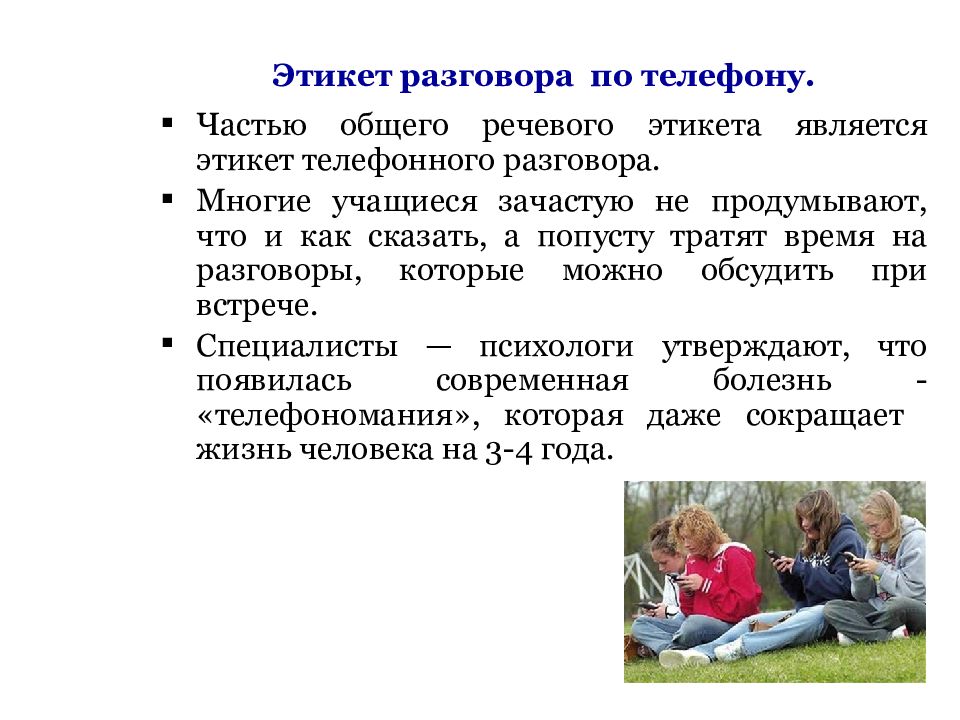 Этикет разговора по телефону.

▪ Частью общего речевого этикета является этикет телефонного разговора.

▪ Многие учащиеся зачастую не продумывают, что и как сказать, а попусту тратят время на разговоры, которые можно обсудить при встрече.

▪ Специалисты — психологи утверждают, что появилась современная болезнь - «телефономания», которая даже сокращает жизнь человека на 3-4 года.